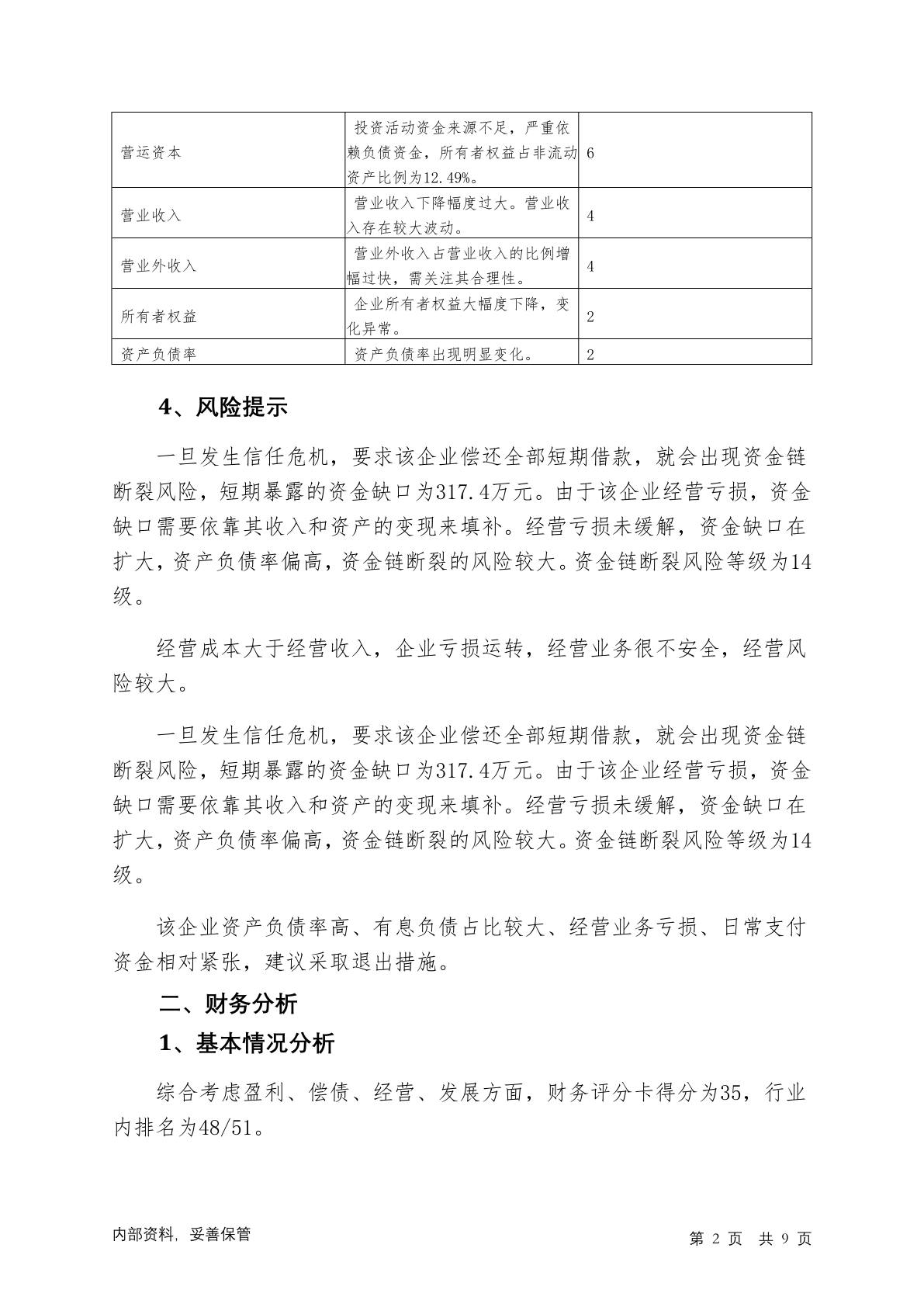 | 营运资本 | 投资活动资金来源不足，严重依赖负债资金，所有者权益占非流动资产比例为12.49%。 | 6 |
|---|---|---|
| 营业收入 | 营业收入下降幅度过大。营业收入存在较大波动。 | 4 |
| 营业外收入 | 营业外收入占营业收入的比例增幅过快，需关注其合理性。 | 4 |
| 所有者权益 | 企业所有者权益大幅度下降，变化异常。 | 2 |
| 资产负债率 | 资产负债率出现明显变化。 | 2 |

4、风险提示

一旦发生信任危机，要求该企业偿还全部短期借款，就会出现资金链断裂风险，短期暴露的资金缺口为317.4万元。由于该企业经营亏损，资金缺口需要依靠其收入和资产的变现来填补。经营亏损未缓解，资金缺口在扩大，资产负债率偏高，资金链断裂的风险较大。资金链断裂风险等级为14级。

经营成本大于经营收入，企业亏损运转，经营业务很不安全，经营风险较大。

一旦发生信任危机，要求该企业偿还全部短期借款，就会出现资金链断裂风险，短期暴露的资金缺口为317.4万元。由于该企业经营亏损，资金缺口需要依靠其收入和资产的变现来填补。经营亏损未缓解，资金缺口在扩大，资产负债率偏高，资金链断裂的风险较大。资金链断裂风险等级为14级。

该企业资产负债率高、有息负债占比较大、经营业务亏损、日常支付资金相对紧张，建议采取退出措施。

二、财务分析

1、基本情况分析

综合考虑盈利、偿债、经营、发展方面，财务评分卡得分为35，行业内排名为48/51。

内部资料，妥善保管

第 2 页 共 9 页